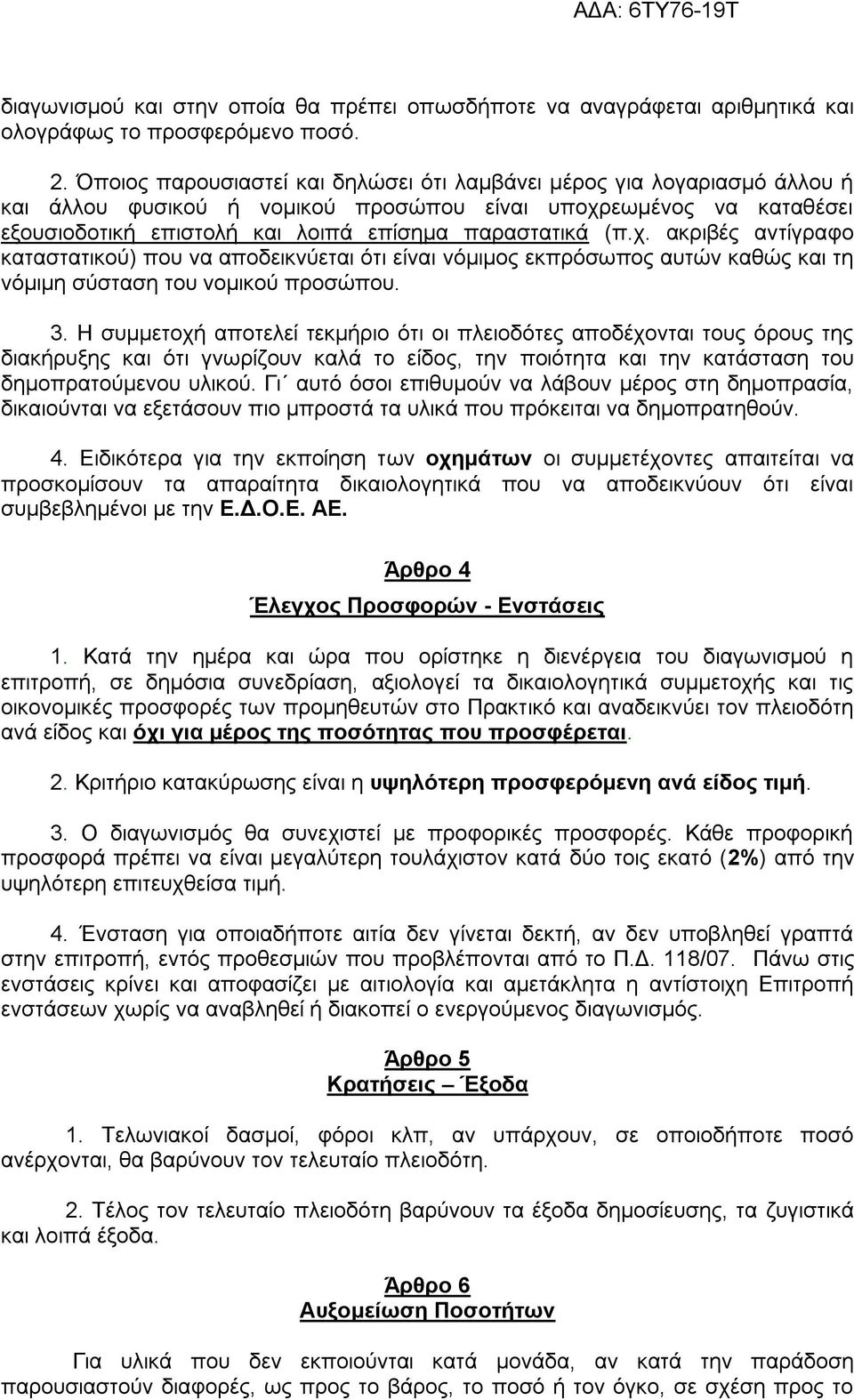 ΑΔΑ: 6ΤΥ76-19Τ

διαγωνισμού και στην οποία θα πρέπει οπωσδήποτε να αναγράφεται αριθμητικά και ολογράφως το προσφερόμενο ποσό.

2. Όποιος παρουσιαστεί και δηλώσει ότι λαμβάνει μέρος για λογαριασμό άλλου ή και άλλου φυσικού ή νομικού προσώπου είναι υποχρεωμένος να καταθέσει εξουσιοδοτική επιστολή και λοιπά επίσημα παραστατικά (π.χ. ακριβές αντίγραφο καταστατικού) που να αποδεικνύεται ότι είναι νόμιμος εκπρόσωπος αυτών καθώς και τη νόμιμη σύσταση του νομικού προσώπου.

3. Η συμμετοχή αποτελεί τεκμήριο ότι οι πλειοδότες αποδέχονται τους όρους της διακήρυξης και ότι γνωρίζουν καλά το είδος, την ποιότητα και την κατάσταση του δημοπρατούμενου υλικού. Γι΄ αυτό όσοι επιθυμούν να λάβουν μέρος στη δημοπρασία, δικαιούνται να εξετάσουν πιο μπροστά τα υλικά που πρόκειται να δημοπρατηθούν.

4. Ειδικότερα για την εκποίηση των οχημάτων οι συμμετέχοντες απαιτείται να προσκομίσουν τα απαραίτητα δικαιολογητικά που να αποδεικνύουν ότι είναι συμβεβλημένοι με την Ε.Δ.Ο.Ε. ΑΕ.

Άρθρο 4
Έλεγχος Προσφορών - Ενστάσεις

1. Κατά την ημέρα και ώρα που ορίστηκε η διενέργεια του διαγωνισμού η επιτροπή, σε δημόσια συνεδρίαση, αξιολογεί τα δικαιολογητικά συμμετοχής και τις οικονομικές προσφορές των προμηθευτών στο Πρακτικό και αναδεικνύει τον πλειοδότη ανά είδος και όχι για μέρος της ποσότητας που προσφέρεται.

2. Κριτήριο κατακύρωσης είναι η υψηλότερη προσφερόμενη ανά είδος τιμή.

3. Ο διαγωνισμός θα συνεχιστεί με προφορικές προσφορές. Κάθε προφορική προσφορά πρέπει να είναι μεγαλύτερη τουλάχιστον κατά δύο τοις εκατό (2%) από την υψηλότερη επιτευχθείσα τιμή.

4. Ένσταση για οποιαδήποτε αιτία δεν γίνεται δεκτή, αν δεν υποβληθεί γραπτά στην επιτροπή, εντός προθεσμιών που προβλέπονται από το Π.Δ. 118/07. Πάνω στις ενστάσεις κρίνει και αποφασίζει με αιτιολογία και αμετάκλητα η αντίστοιχη Επιτροπή ενστάσεων χωρίς να αναβληθεί ή διακοπεί ο ενεργούμενος διαγωνισμός.

Άρθρο 5
Κρατήσεις – Έξοδα

1. Τελωνιακοί δασμοί, φόροι κλπ, αν υπάρχουν, σε οποιοδήποτε ποσό ανέρχονται, θα βαρύνουν τον τελευταίο πλειοδότη.

2. Τέλος τον τελευταίο πλειοδότη βαρύνουν τα έξοδα δημοσίευσης, τα ζυγιστικά και λοιπά έξοδα.

Άρθρο 6
Αυξομείωση Ποσοτήτων

Για υλικά που δεν εκποιούνται κατά μονάδα, αν κατά την παράδοση παρουσιαστούν διαφορές, ως προς το βάρος, το ποσό ή τον όγκο, σε σχέση προς το